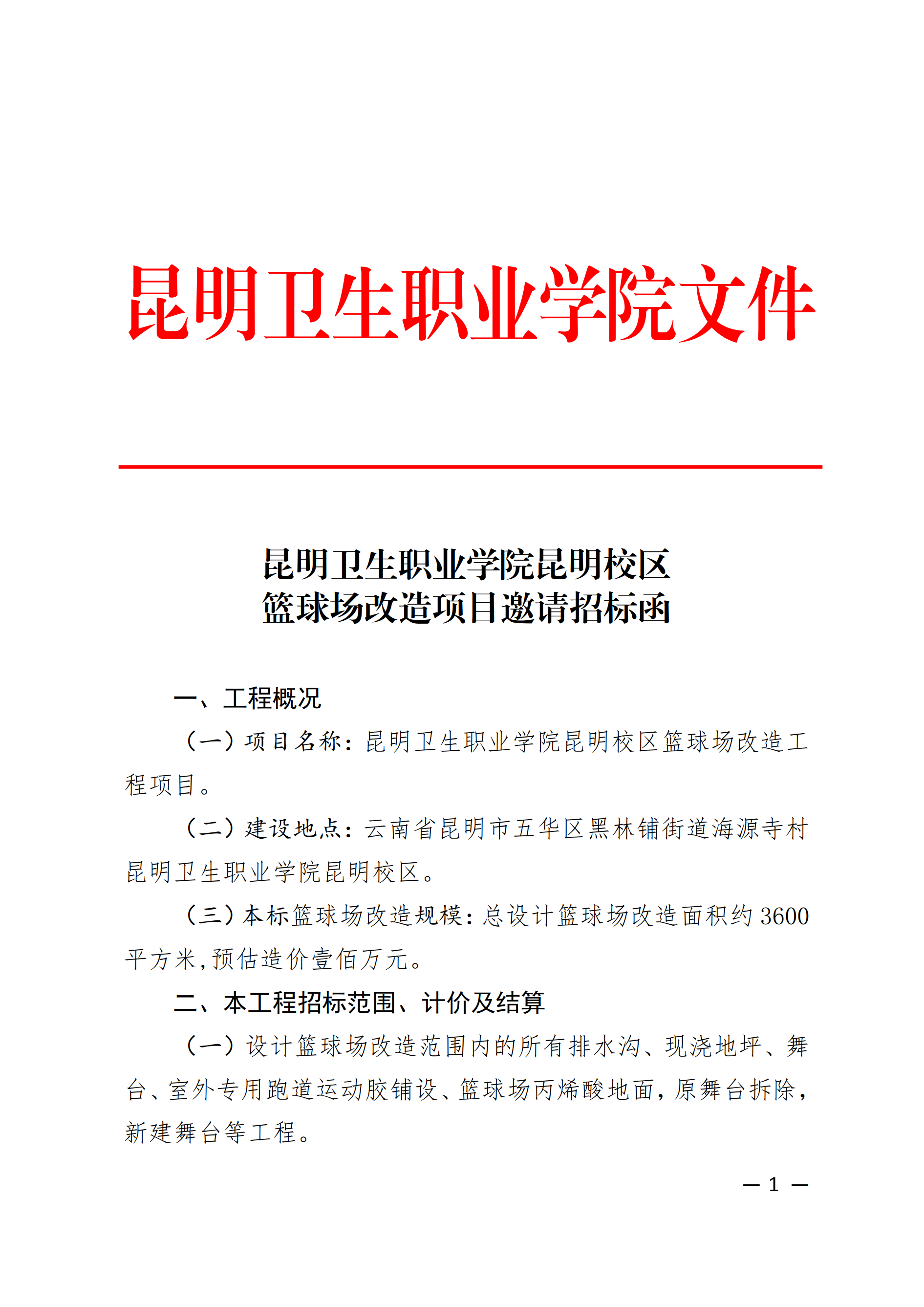 昆明卫生职业学院文件

昆明卫生职业学院昆明校区
篮球场改造项目邀请招标函

一、工程概况

（一）项目名称：昆明卫生职业学院昆明校区篮球场改造工程项目。

（二）建设地点：云南省昆明市五华区黑林铺街道海源寺村昆明卫生职业学院昆明校区。

（三）本标篮球场改造规模：总设计篮球场改造面积约3600平方米,预估造价壹佰万元。

二、本工程招标范围、计价及结算

（一）设计篮球场改造范围内的所有排水沟、现浇地坪、舞台、室外专用跑道运动胶铺设、篮球场丙烯酸地面，原舞台拆除，新建舞台等工程。

— 1 —